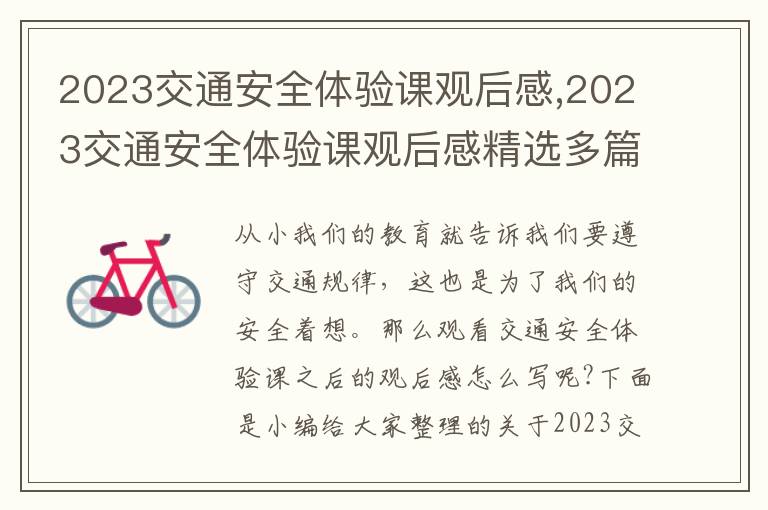 2023交通安全体验课观后感,2023交通安全体验课观后感精选多篇

从小我们的教育就告诉我们要遵守交通规律，这也是为了我们的安全着想。那么观看交通安全体验课之后的观后感怎么写呢?下面是小编给大家整理的关于2023交